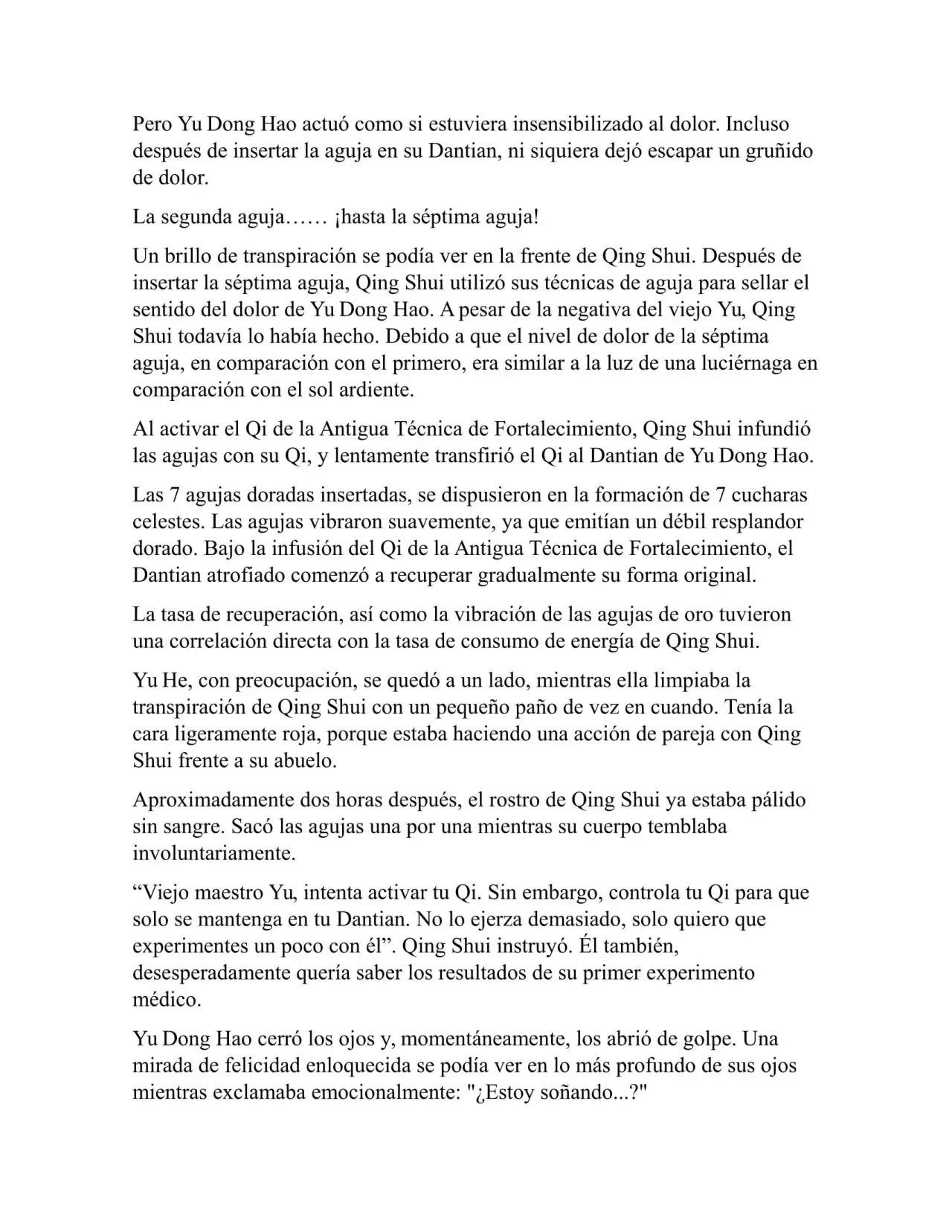 Pero Yu Dong Hao actuó como si estuviera insensibilizado al dolor. Incluso después de insertar la aguja en su Dantian, ni siquiera dejó escapar un gruñido de dolor.

La segunda aguja…… ¡hasta la séptima aguja!

Un brillo de transpiración se podía ver en la frente de Qing Shui. Después de insertar la séptima aguja, Qing Shui utilizó sus técnicas de aguja para sellar el sentido del dolor de Yu Dong Hao. A pesar de la negativa del viejo Yu, Qing Shui todavía lo había hecho. Debido a que el nivel de dolor de la séptima aguja, en comparación con el primero, era similar a la luz de una luciérnaga en comparación con el sol ardiente.

Al activar el Qi de la Antigua Técnica de Fortalecimiento, Qing Shui infundió las agujas con su Qi, y lentamente transfirió el Qi al Dantian de Yu Dong Hao.

Las 7 agujas doradas insertadas, se dispusieron en la formación de 7 cucharas celestes. Las agujas vibraron suavemente, ya que emitían un débil resplandor dorado. Bajo la infusión del Qi de la Antigua Técnica de Fortalecimiento, el Dantian atrofiado comenzó a recuperar gradualmente su forma original.

La tasa de recuperación, así como la vibración de las agujas de oro tuvieron una correlación directa con la tasa de consumo de energía de Qing Shui.

Yu He, con preocupación, se quedó a un lado, mientras ella limpiaba la transpiración de Qing Shui con un pequeño paño de vez en cuando. Tenía la cara ligeramente roja, porque estaba haciendo una acción de pareja con Qing Shui frente a su abuelo.

Aproximadamente dos horas después, el rostro de Qing Shui ya estaba pálido sin sangre. Sacó las agujas una por una mientras su cuerpo temblaba involuntariamente.

“Viejo maestro Yu, intenta activar tu Qi. Sin embargo, controla tu Qi para que solo se mantenga en tu Dantian. No lo ejerza demasiado, solo quiero que experimentes un poco con él”. Qing Shui instruyó. Él también, desesperadamente quería saber los resultados de su primer experimento médico.

Yu Dong Hao cerró los ojos y, momentáneamente, los abrió de golpe. Una mirada de felicidad enloquecida se podía ver en lo más profundo de sus ojos mientras exclamaba emocionalmente: "¿Estoy soñando...?"